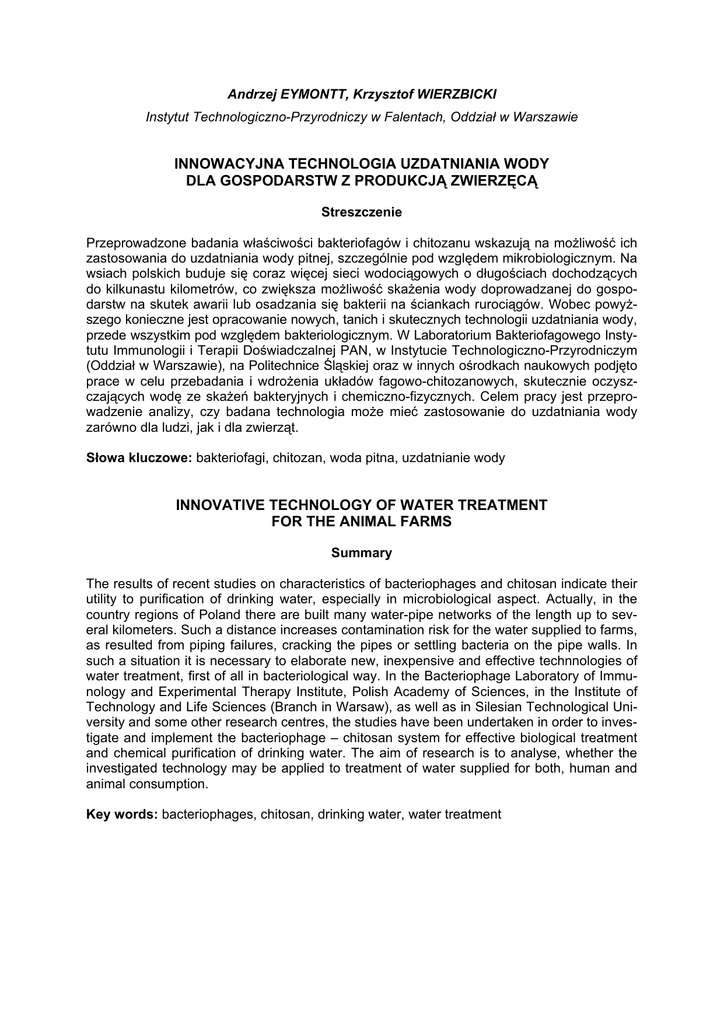 Andrzej EYMONTT, Krzysztof WIERZBICKI

Instytut Technologiczno-Przyrodniczy w Falentach, Oddział w Warszawie

INNOWACYJNA TECHNOLOGIA UZDATNIANIA WODY
DLA GOSPODARSTW Z PRODUKCJĄ ZWIERZĘCĄ

Streszczenie

Przeprowadzone badania właściwości bakteriofagów i chitozanu wskazują na możliwość ich zastosowania do uzdatniania wody pitnej, szczególnie pod względem mikrobiologicznym. Na wsiach polskich buduje się coraz więcej sieci wodociągowych o długościach dochodzących do kilkunastu kilometrów, co zwiększa możliwość skażenia wody doprowadzanej do gospodarstw na skutek awarii lub osadzania się bakterii na ściankach rurociągów. Wobec powyższego konieczne jest opracowanie nowych, tanich i skutecznych technologii uzdatniania wody, przede wszystkim pod względem bakteriologicznym. W Laboratorium Bakteriofagowego Instytutu Immunologii i Terapii Doświadczalnej PAN, w Instytucie Technologiczno-Przyrodniczym (Oddział w Warszawie), na Politechnice Śląskiej oraz w innych ośrodkach naukowych podjęto prace w celu przebadania i wdrożenia układów fagowo-chitozanowych, skutecznie oczyszczających wodę ze skażeń bakteryjnych i chemiczno-fizycznych. Celem pracy jest przeprowadzenie analizy, czy badana technologia może mieć zastosowanie do uzdatniania wody zarówno dla ludzi, jak i dla zwierząt.

Słowa kluczowe: bakteriofagi, chitozan, woda pitna, uzdatnianie wody

INNOVATIVE TECHNOLOGY OF WATER TREATMENT
FOR THE ANIMAL FARMS

Summary

The results of recent studies on characteristics of bacteriophages and chitosan indicate their utility to purification of drinking water, especially in microbiological aspect. Actually, in the country regions of Poland there are built many water-pipe networks of the length up to several kilometers. Such a distance increases contamination risk for the water supplied to farms, as resulted from piping failures, cracking the pipes or settling bacteria on the pipe walls. In such a situation it is necessary to elaborate new, inexpensive and effective technnologies of water treatment, first of all in bacteriological way. In the Bacteriophage Laboratory of Immunology and Experimental Therapy Institute, Polish Academy of Sciences, in the Institute of Technology and Life Sciences (Branch in Warsaw), as well as in Silesian Technological University and some other research centres, the studies have been undertaken in order to investigate and implement the bacteriophage – chitosan system for effective biological treatment and chemical purification of drinking water. The aim of research is to analyse, whether the investigated technology may be applied to treatment of water supplied for both, human and animal consumption.

Key words: bacteriophages, chitosan, drinking water, water treatment